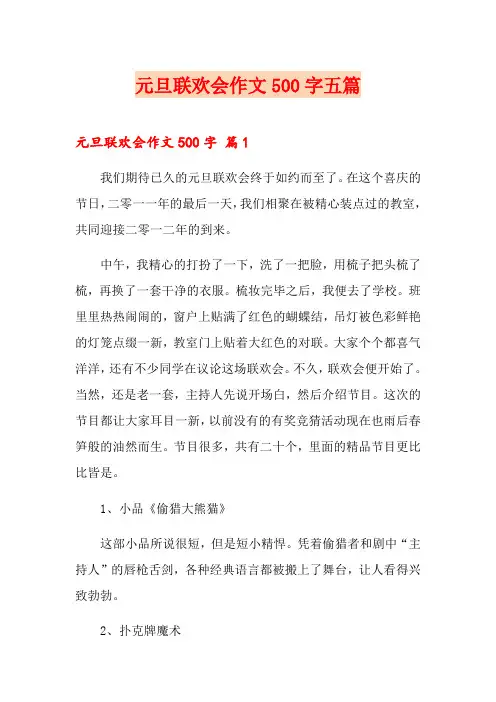 元旦联欢会作文500字五篇

元旦联欢会作文500字 篇1

我们期待已久的元旦联欢会终于如约而至了。在这个喜庆的节日，二零一一年的最后一天，我们相聚在被精心装点过的教室，共同迎接二零一二年的到来。

中午，我精心的打扮了一下，洗了一把脸，用梳子把头梳了梳，再换了一套干净的衣服。梳妆完毕之后，我便去了学校。班里里热热闹闹的，窗户上贴满了红色的蝴蝶结，吊灯被色彩鲜艳的灯笼点缀一新，教室门上贴着大红色的对联。大家个个都喜气洋洋，还有不少同学在议论这场联欢会。不久，联欢会便开始了。当然，还是老一套，主持人先说开场白，然后介绍节目。这次的节目都让大家耳目一新，以前没有的有奖竞猜活动现在也雨后春笋般的油然而生。节目很多，共有二十个，里面的精品节目更比比皆是。

1、小品《偷猎大熊猫》

这部小品所说很短，但是短小精悍。凭着偷猎者和剧中“主持人”的唇枪舌剑，各种经典语言都被搬上了舞台，让人看得兴致勃勃。

2、扑克牌魔术